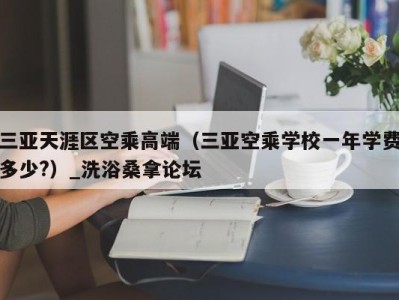 三亚天涯区空乘高端（三亚空乘学校一年学费多少?）_洗浴桑拿论坛